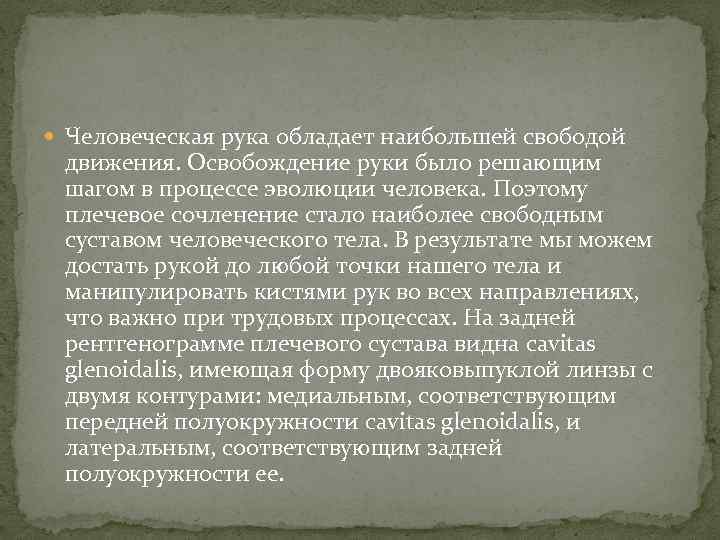 Человеческая рука обладает наибольшей свободой движения. Освобождение руки было решающим шагом в процессе эволюции человека. Поэтому плечевое сочленение стало наиболее свободным суставом человеческого тела. В результате мы можем достать рукой до любой точки нашего тела и манипулировать кистями рук во всех направлениях, что важно при трудовых процессах. На задней рентгенограмме плечевого сустава видна cavitas glenoidalis, имеющая форму двояковыпуклой линзы с двумя контурами: медиальным, соответствующим передней полуокружности cavitas glenoidalis, и латеральным, соответствующим задней полуокружности ее.